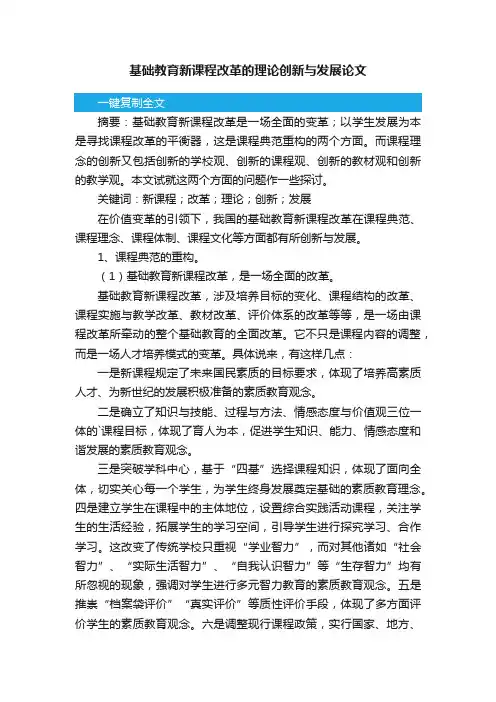 基础教育新课程改革的理论创新与发展论文

一键复制全文

摘要：基础教育新课程改革是一场全面的变革；以学生发展为本是寻找课程改革的平衡器，这是课程典范重构的两个方面。而课程理念的创新又包括创新的学校观、创新的课程观、创新的教材观和创新的教学观。本文试就这两个方面的问题作一些探讨。

关键词：新课程；改革；理论；创新；发展

在价值变革的引领下，我国的基础教育新课程改革在课程典范、课程理念、课程体制、课程文化等方面都有所创新与发展。

1、课程典范的重构。

（1）基础教育新课程改革，是一场全面的改革。

基础教育新课程改革，涉及培养目标的变化、课程结构的改革、课程实施与教学改革、教材改革、评价体系的改革等等，是一场由课程改革所牵动的整个基础教育的全面改革。它不只是课程内容的调整，而是一场人才培养模式的变革。具体说来，有这样几点：

一是新课程规定了未来国民素质的目标要求，体现了培养高素质人才、为新世纪的发展积极准备的素质教育观念。

二是确立了知识与技能、过程与方法、情感态度与价值观三位一体的`课程目标，体现了育人为本，促进学生知识、能力、情感态度和谐发展的素质教育观念。

三是突破学科中心，基于“四基”选择课程知识，体现了面向全体，切实关心每一个学生，为学生终身发展奠定基础的素质教育理念。四是建立学生在课程中的主体地位，设置综合实践活动课程，关注学生的生活经验，拓展学生的学习空间，引导学生进行探究学习、合作学习。这改变了传统学校只重视“学业智力”，而对其他诸如“社会智力”、“实际生活智力”、“自我认识智力”等“生存智力”均有所忽视的现象，强调对学生进行多元智力教育的素质教育观念。五是推崇“档案袋评价”“真实评价”等质性评价手段，体现了多方面评价学生的素质教育观念。六是调整现行课程政策，实行国家、地方、